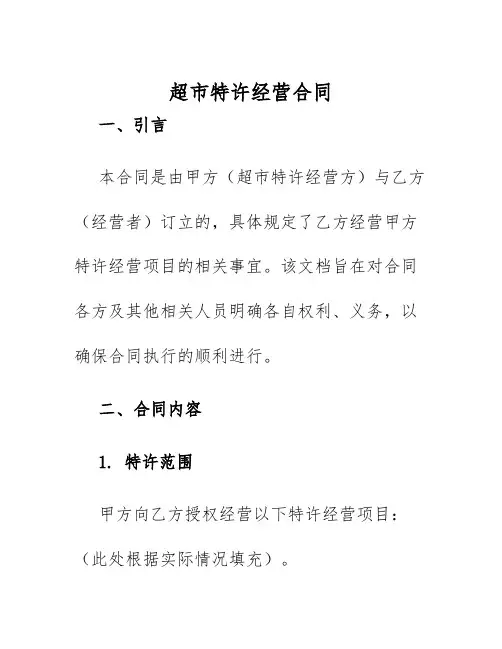 超市特许经营合同

一、引言

本合同是由甲方（超市特许经营方）与乙方（经营者）订立的，具体规定了乙方经营甲方特许经营项目的相关事宜。该文档旨在对合同各方及其他相关人员明确各自权利、义务，以确保合同执行的顺利进行。

二、合同内容

1. 特许范围

甲方向乙方授权经营以下特许经营项目：（此处根据实际情况填充）。